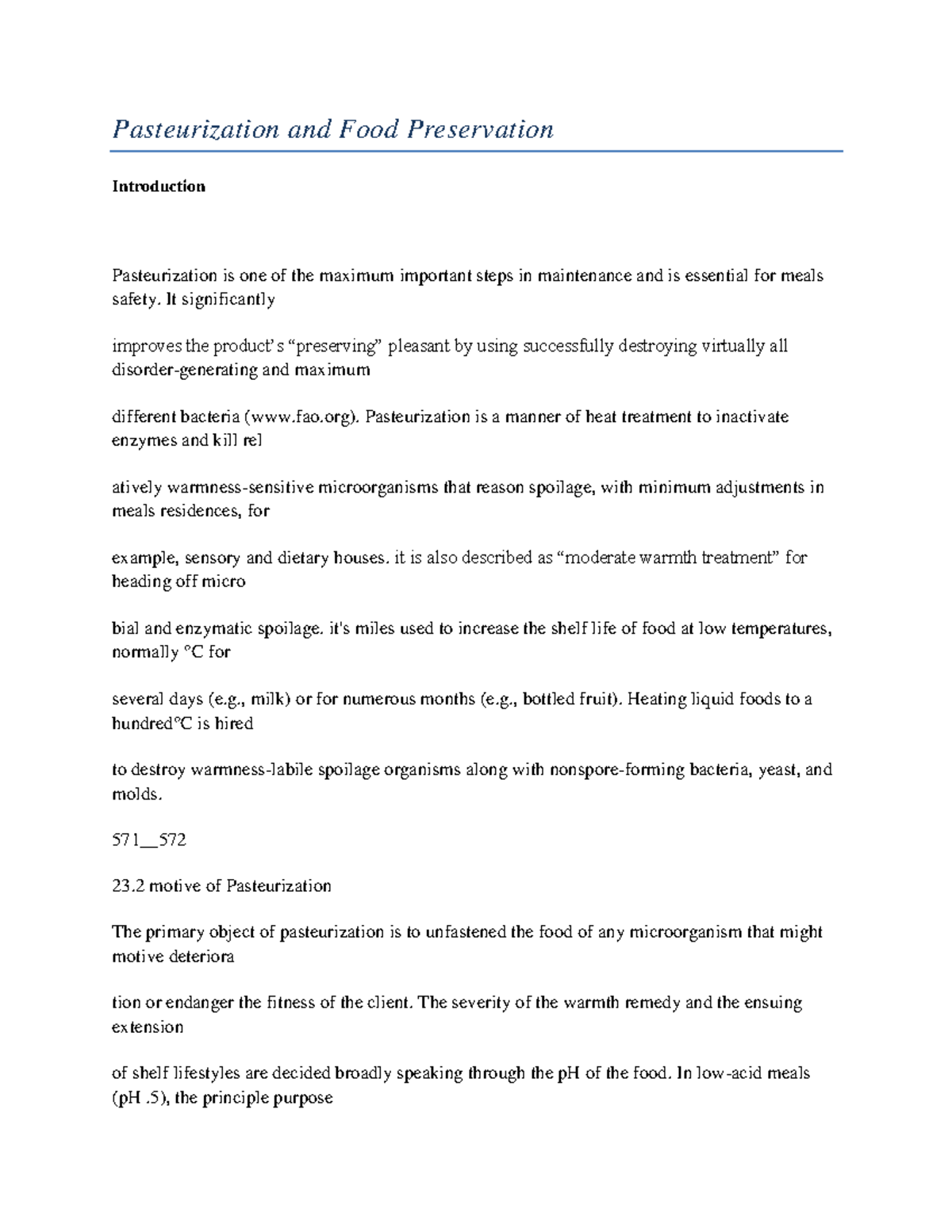 Pasteurization and Food Preservation

Introduction

Pasteurization is one of the maximum important steps in maintenance and is essential for meals safety. It significantly

improves the product's "preserving" pleasant by using successfully destroying virtually all disorder-generating and maximum

different bacteria (www.fao.org). Pasteurization is a manner of heat treatment to inactivate enzymes and kill rel

atively warmness-sensitive microorganisms that reason spoilage, with minimum adjustments in meals residences, for

example, sensory and dietary houses. it is also described as "moderate warmth treatment" for heading off micro

bial and enzymatic spoilage. it's miles used to increase the shelf life of food at low temperatures, normally °C for

several days (e.g., milk) or for numerous months (e.g., bottled fruit). Heating liquid foods to a hundred°C is hired

to destroy warmness-labile spoilage organisms along with nonspore-forming bacteria, yeast, and molds.

571__572

23.2 motive of Pasteurization

The primary object of pasteurization is to unfastened the food of any microorganism that might motive deteriora

tion or endanger the fitness of the client. The severity of the warmth remedy and the ensuing extension

of shelf lifestyles are decided broadly speaking through the pH of the food. In low-acid meals (pH .5), the principle purpose